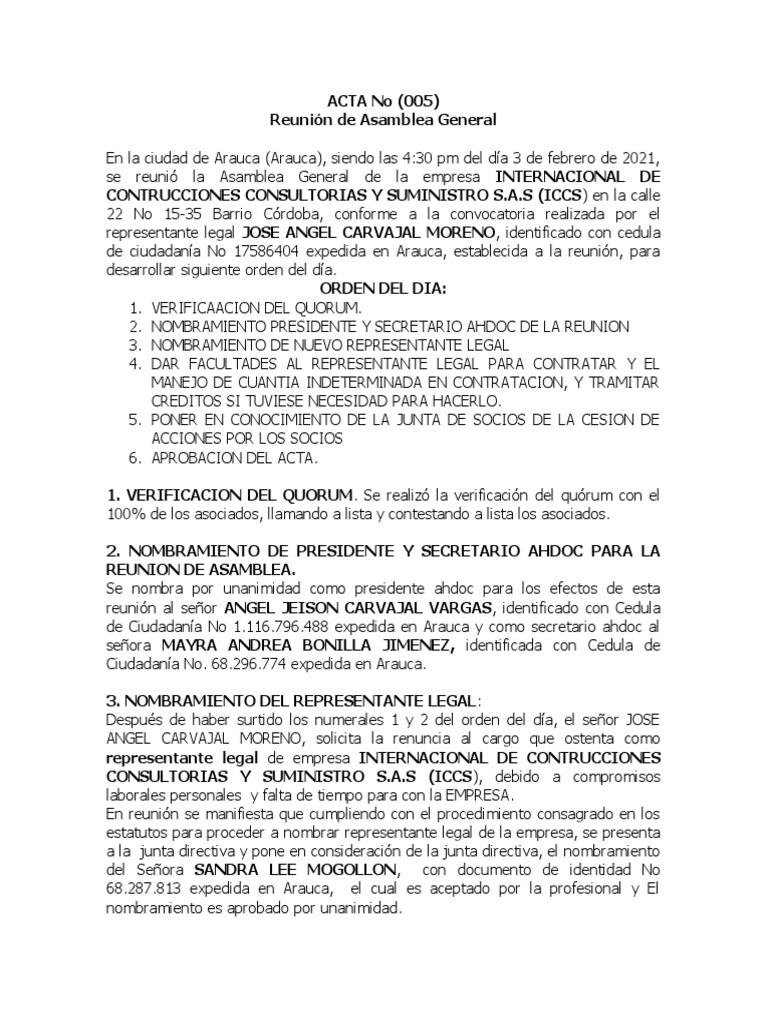 ACTA No (005)
Reunión de Asamblea General

En la ciudad de Arauca (Arauca), siendo las 4:30 pm del día 3 de febrero de 2021, se reunió la Asamblea General de la empresa INTERNACIONAL DE CONTRUCCIONES CONSULTORIAS Y SUMINISTRO S.A.S (ICCS) en la calle 22 No 15-35 Barrio Córdoba, conforme a la convocatoria realizada por el representante legal JOSE ANGEL CARVAJAL MORENO, identificado con cedula de ciudadanía No 17586404 expedida en Arauca, establecida a la reunión, para desarrollar siguiente orden del día.

ORDEN DEL DIA:
1. VERIFICAACION DEL QUORUM.
2. NOMBRAMIENTO PRESIDENTE Y SECRETARIO AHDOC DE LA REUNION
3. NOMBRAMIENTO DE NUEVO REPRESENTANTE LEGAL
4. DAR FACULTADES AL REPRESENTANTE LEGAL PARA CONTRATAR Y EL MANEJO DE CUANTIA INDETERMINADA EN CONTRATACION, Y TRAMITAR CREDITOS SI TUVIESE NECESIDAD PARA HACERLO.
5. PONER EN CONOCIMIENTO DE LA JUNTA DE SOCIOS DE LA CESION DE ACCIONES POR LOS SOCIOS
6. APROBACION DEL ACTA.

1. VERIFICACION DEL QUORUM. Se realizó la verificación del quórum con el 100% de los asociados, llamando a lista y contestando a lista los asociados.

2. NOMBRAMIENTO DE PRESIDENTE Y SECRETARIO AHDOC PARA LA REUNION DE ASAMBLEA.
Se nombra por unanimidad como presidente ahdoc para los efectos de esta reunión al señor ANGEL JEISON CARVAJAL VARGAS, identificado con Cedula de Ciudadanía No 1.116.796.488 expedida en Arauca y como secretario ahdoc al señora MAYRA ANDREA BONILLA JIMENEZ, identificada con Cedula de Ciudadanía No. 68.296.774 expedida en Arauca.

3. NOMBRAMIENTO DEL REPRESENTANTE LEGAL:
Después de haber surtido los numerales 1 y 2 del orden del día, el señor JOSE ANGEL CARVAJAL MORENO, solicita la renuncia al cargo que ostenta como representante legal de empresa INTERNACIONAL DE CONTRUCCIONES CONSULTORIAS Y SUMINISTRO S.A.S (ICCS), debido a compromisos laborales personales y falta de tiempo para con la EMPRESA.
En reunión se manifiesta que cumpliendo con el procedimiento consagrado en los estatutos para proceder a nombrar representante legal de la empresa, se presenta a la junta directiva y pone en consideración de la junta directiva, el nombramiento del Señora SANDRA LEE MOGOLLON, con documento de identidad No 68.287.813 expedida en Arauca, el cual es aceptado por la profesional y El nombramiento es aprobado por unanimidad.